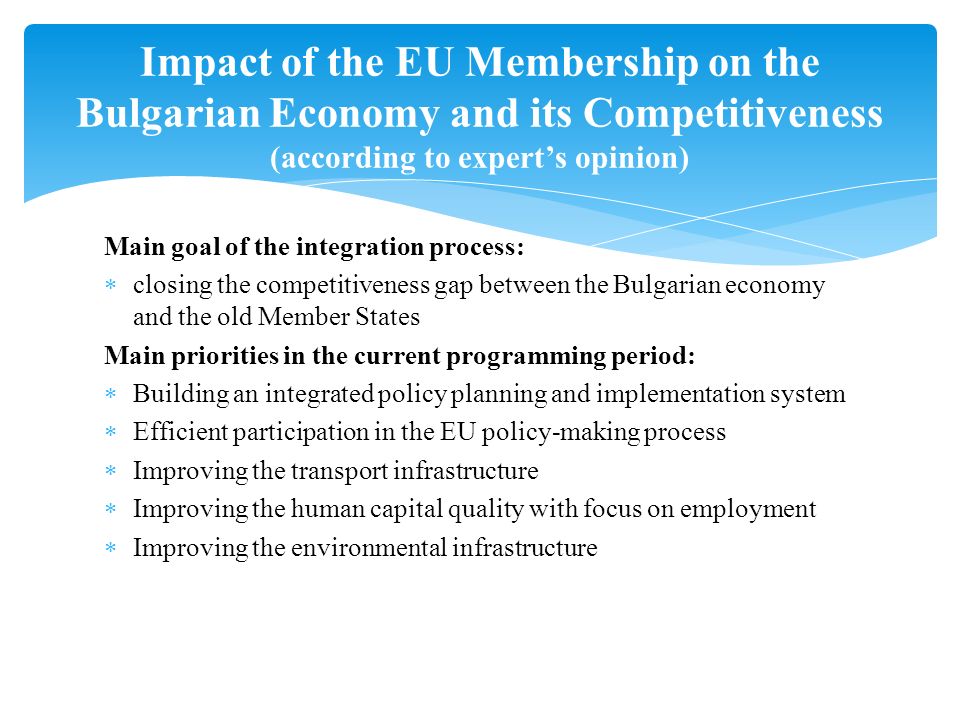 Impact of the EU Membership on the Bulgarian Economy and its Competitiveness
(according to expert's opinion)

Main goal of the integration process:

* closing the competitiveness gap between the Bulgarian economy and the old Member States

Main priorities in the current programming period:

* Building an integrated policy planning and implementation system
* Efficient participation in the EU policy-making process
* Improving the transport infrastructure
* Improving the human capital quality with focus on employment
* Improving the environmental infrastructure